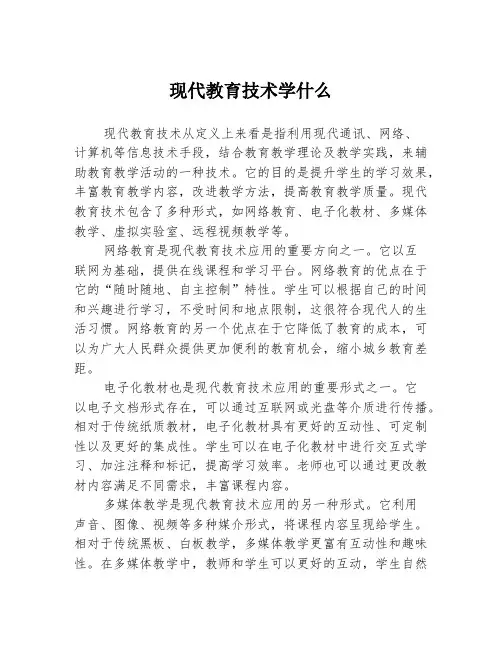 现代教育技术学什么

现代教育技术从定义上来看是指利用现代通讯、网络、计算机等信息技术手段，结合教育教学理论及教学实践，来辅助教育教学活动的一种技术。它的目的是提升学生的学习效果，丰富教育教学内容，改进教学方法，提高教育教学质量。现代教育技术包含了多种形式，如网络教育、电子化教材、多媒体教学、虚拟实验室、远程视频教学等。

网络教育是现代教育技术应用的重要方向之一。它以互联网为基础，提供在线课程和学习平台。网络教育的优点在于它的“随时随地、自主控制”特性。学生可以根据自己的时间和兴趣进行学习，不受时间和地点限制，这很符合现代人的生活习惯。网络教育的另一个优点在于它降低了教育的成本，可以为广大人民群众提供更加便利的教育机会，缩小城乡教育差距。

电子化教材也是现代教育技术应用的重要形式之一。它以电子文档形式存在，可以通过互联网或光盘等介质进行传播。相对于传统纸质教材，电子化教材具有更好的互动性、可定制性以及更好的集成性。学生可以在电子化教材中进行交互式学习、加注注释和标记，提高学习效率。老师也可以通过更改教材内容满足不同需求，丰富课程内容。

多媒体教学是现代教育技术应用的另一种形式。它利用声音、图像、视频等多种媒介形式，将课程内容呈现给学生。相对于传统黑板、白板教学，多媒体教学更富有互动性和趣味性。在多媒体教学中，教师和学生可以更好的互动，学生自然